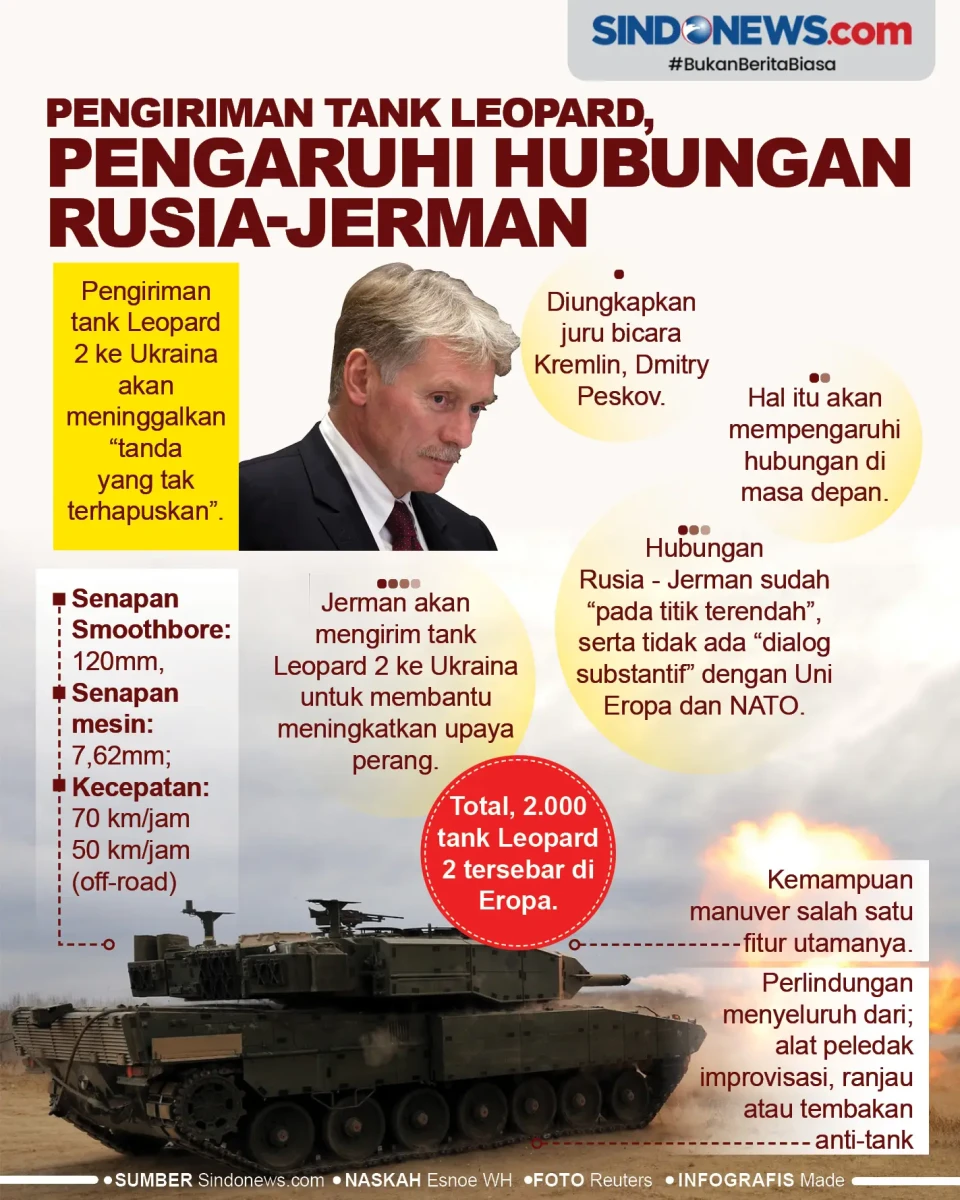 SINDONEWS.com
#BukanBeritaBiasa

PENGIRIMAN TANK LEOPARD, PENGARUHI HUBUNGAN RUSIA-JERMAN

Pengiriman tank Leopard 2 ke Ukraina akan meninggalkan "tanda yang tak terhapuskan".

Diungkapkan juru bicara Kremlin, Dmitry Peskov.

Hal itu akan mempengaruhi hubungan di masa depan.

Hubungan Rusia - Jerman sudah "pada titik terendah", serta tidak ada "dialog substantif" dengan Uni Eropa dan NATO.

Jerman akan mengirim tank Leopard 2 ke Ukraina untuk membantu meningkatkan upaya perang.

Senapan Smoothbore: 120mm,
Senapan mesin: 7,62mm;
Kecepatan: 70 km/jam 50 km/jam (off-road)

Total, 2.000 tank Leopard 2 tersebar di Eropa.

Kemampuan manuver salah satu fitur utamanya.

Perlindungan menyeluruh dari; alat peledak improvisasi, ranjau atau tembakan anti-tank

• SUMBER Sindonews.com • NASKAH Esnoe WH • FOTO Reuters • INFOGRAFIS Made